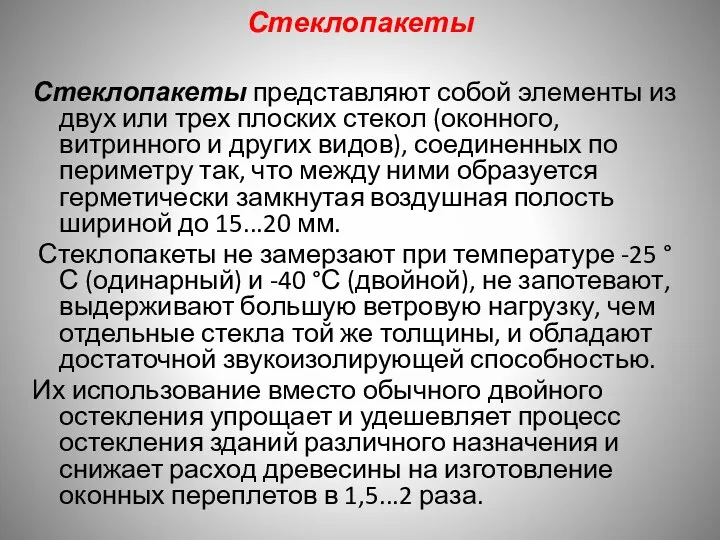 Стеклопакеты

Стеклопакеты представляют собой элементы из двух или трех плоских стекол (оконного, витринного и других видов), соединенных по периметру так, что между ними образуется герметически замкнутая воздушная полость шириной до 15...20 мм.

Стеклопакеты не замерзают при температуре -25 °С (одинарный) и -40 °С (двойной), не запотевают, выдерживают большую ветровую нагрузку, чем отдельные стекла той же толщины, и обладают достаточной звукоизолирующей способностью.

Их использование вместо обычного двойного остекления упрощает и удешевляет процесс остекления зданий различного назначения и снижает расход древесины на изготовление оконных переплетов в 1,5...2 раза.